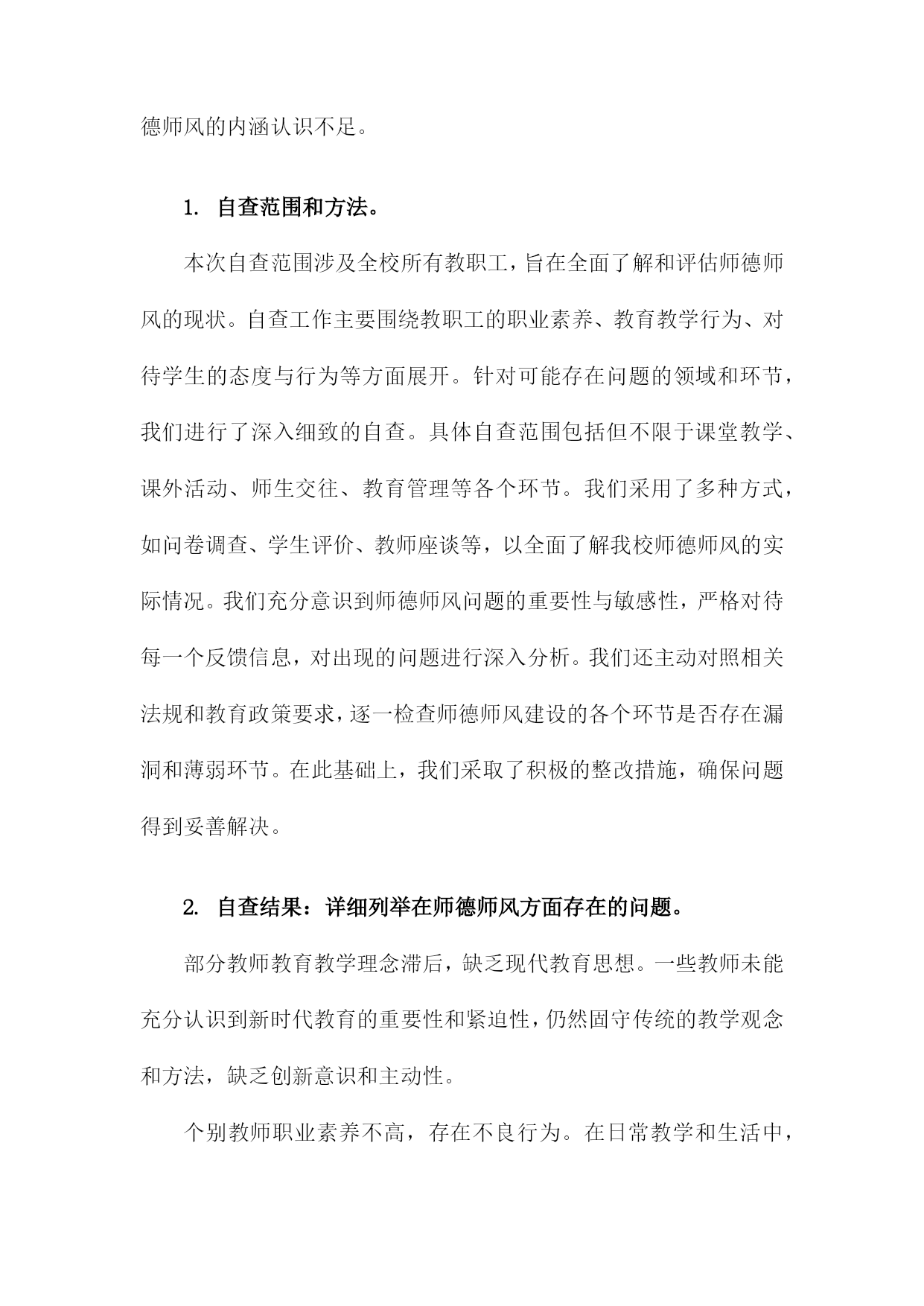 德师风的内涵认识不足。

1. 自查范围和方法。

本次自查范围涉及全校所有教职工，旨在全面了解和评估师德师风的现状。自查工作主要围绕教职工的职业素养、教育教学行为、对待学生的态度与行为等方面展开。针对可能存在问题的领域和环节，我们进行了深入细致的自查。具体自查范围包括但不限于课堂教学、课外活动、师生交往、教育管理等各个环节。我们采用了多种方式，如问卷调查、学生评价、教师座谈等，以全面了解我校师德师风的实际情况。我们充分意识到师德师风问题的重要性与敏感性，严格对待每一个反馈信息，对出现的问题进行深入分析。我们还主动对照相关法规和教育政策要求，逐一检查师德师风建设的各个环节是否存在漏洞和薄弱环节。在此基础上，我们采取了积极的整改措施，确保问题得到妥善解决。

2. 自查结果：详细列举在师德师风方面存在的问题。

部分教师教育教学理念滞后，缺乏现代教育思想。一些教师未能充分认识到新时代教育的重要性和紧迫性，仍然固守传统的教学观念和方法，缺乏创新意识和主动性。

个别教师职业素养不高，存在不良行为。在日常教学和生活中，